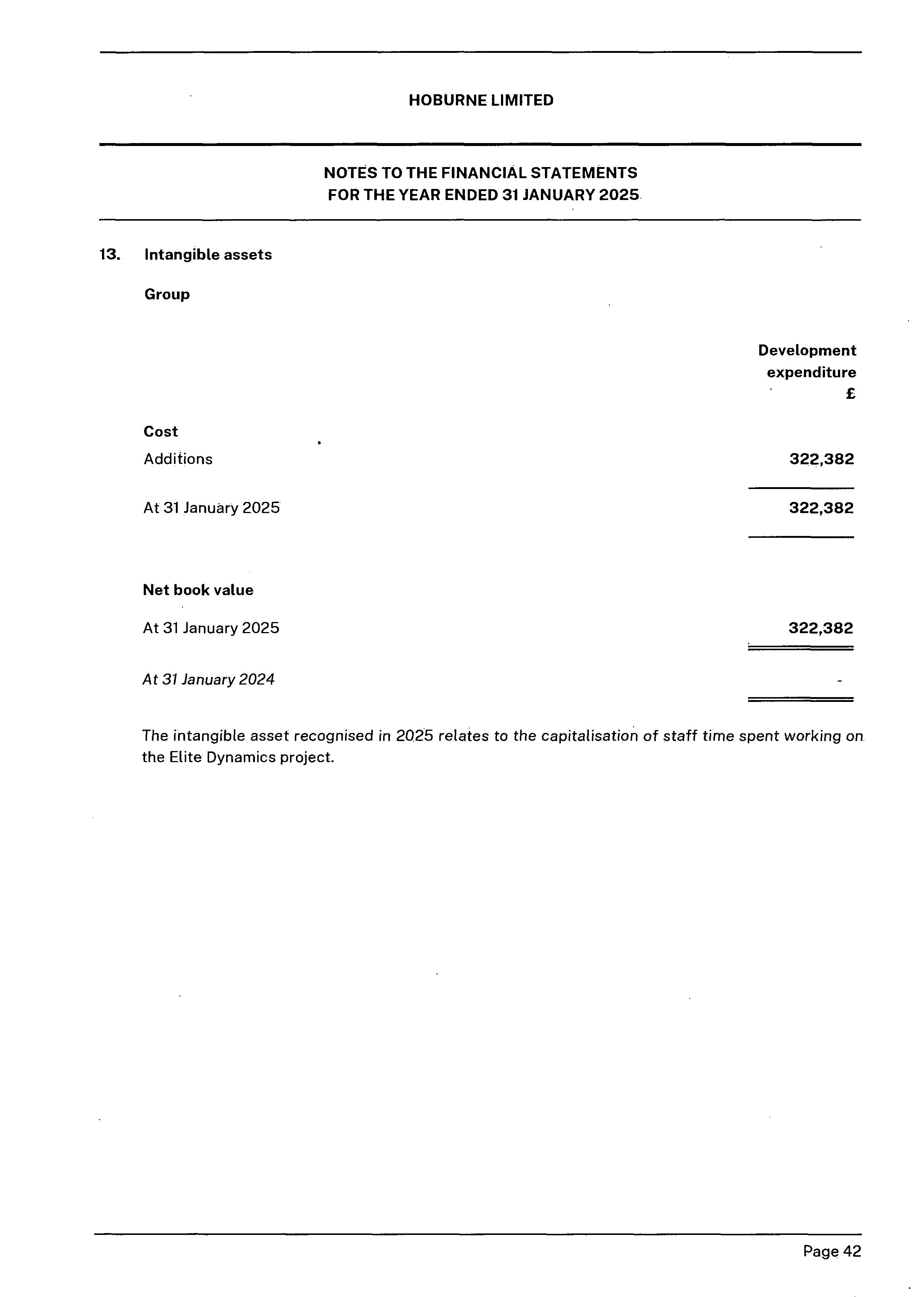 HOBURNE LIMITED

NOTES TO THE FINANCIAL STATEMENTS
FOR THE YEAR ENDED 31 JANUARY 2025

13. Intangible assets

Group

| | Development expenditure £ |
|---|---|
| **Cost** | |
| Additions | 322,382 |
| At 31 January 2025 | 322,382 |
| **Net book value** | |
| At 31 January 2025 | 322,382 |
| At 31 January 2024 | - |

The intangible asset recognised in 2025 relates to the capitalisation of staff time spent working on the Elite Dynamics project.

Page 42